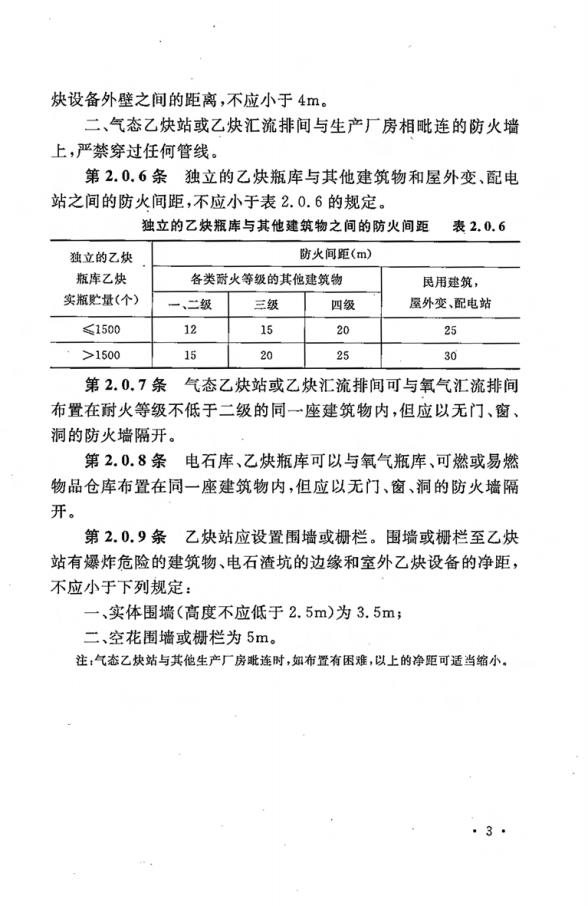 炔设备外壁之间的距离，不应小于 4m。

二、气态乙炔站或乙炔汇流排间与生产厂房相毗连的防火墙上，严禁穿过任何管线。

第 2.0.6 条　独立的乙炔瓶库与其他建筑物和屋外变、配电站之间的防火间距，不应小于表 2.0.6 的规定。

独立的乙炔瓶库与其他建筑物之间的防火间距　表 2.0.6

| 独立的乙炔瓶库乙炔实瓶贮量(个) | 防火间距(m) | | | |
|---|---|---|---|---|
| | 各类耐火等级的其他建筑物 | | | 民用建筑，屋外变、配电站 |
| | 一、二级 | 三级 | 四级 | |
| ≤1500 | 12 | 15 | 20 | 25 |
| >1500 | 15 | 20 | 25 | 30 |

第 2.0.7 条　气态乙炔站或乙炔汇流排间可与氧气汇流排间布置在耐火等级不低于二级的同一座建筑物内，但应以无门、窗、洞的防火墙隔开。

第 2.0.8 条　电石库、乙炔瓶库可以与氧气瓶库、可燃或易燃物品仓库布置在同一座建筑物内，但应以无门、窗、洞的防火墙隔开。

第 2.0.9 条　乙炔站应设置围墙或栅栏。围墙或栅栏至乙炔站有爆炸危险的建筑物、电石渣坑的边缘和室外乙炔设备的净距，不应小于下列规定：

一、实体围墙(高度不应低于 2.5m)为 3.5m；

二、空花围墙或栅栏为 5m。

注：气态乙炔站与其他生产厂房毗连时，如布置有困难，以上的净距可适当缩小。

· 3 ·